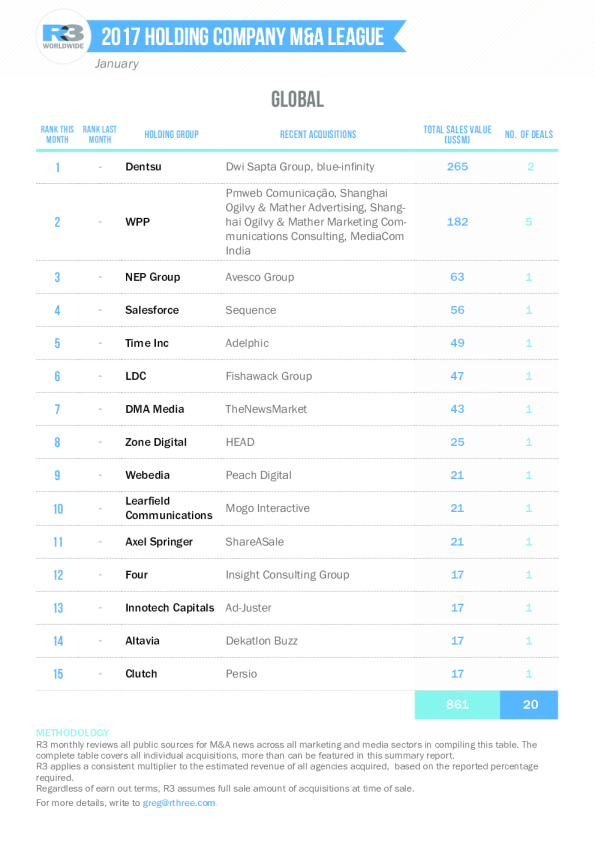 R3 WORLDWIDE

2017 HOLDING COMPANY M&A LEAGUE

January

GLOBAL

| RANK THIS MONTH | RANK LAST MONTH | HOLDING GROUP | RECENT ACQUISITIONS | TOTAL SALES VALUE (US$M) | NO. OF DEALS |
|---|---|---|---|---|---|
| 1 | - | Dentsu | Dwi Sapta Group, blue-infinity | 265 | 2 |
| 2 | - | WPP | Pmweb Comunicação, Shanghai Ogilvy & Mather Advertising, Shanghai Ogilvy & Mather Marketing Communications Consulting, MediaCom India | 182 | 5 |
| 3 | - | NEP Group | Avesco Group | 63 | 1 |
| 4 | - | Salesforce | Sequence | 56 | 1 |
| 5 | - | Time Inc | Adelphic | 49 | 1 |
| 6 | - | LDC | Fishawack Group | 47 | 1 |
| 7 | - | DMA Media | TheNewsMarket | 43 | 1 |
| 8 | - | Zone Digital | HEAD | 25 | 1 |
| 9 | - | Webedia | Peach Digital | 21 | 1 |
| 10 | - | Learfield Communications | Mogo Interactive | 21 | 1 |
| 11 | - | Axel Springer | ShareASale | 21 | 1 |
| 12 | - | Four | Insight Consulting Group | 17 | 1 |
| 13 | - | Innotech Capitals | Ad-Juster | 17 | 1 |
| 14 | - | Altavia | Dekatlon Buzz | 17 | 1 |
| 15 | - | Clutch | Persio | 17 | 1 |
| | | | | 861 | 20 |

METHODOLOGY
R3 monthly reviews all public sources for M&A news across all marketing and media sectors in compiling this table. The complete table covers all individual acquisitions, more than can be featured in this summary report.
R3 applies a consistent multiplier to the estimated revenue of all agencies acquired, based on the reported percentage required.
Regardless of earn out terms, R3 assumes full sale amount of acquisitions at time of sale.
For more details, write to greg@rthree.com.